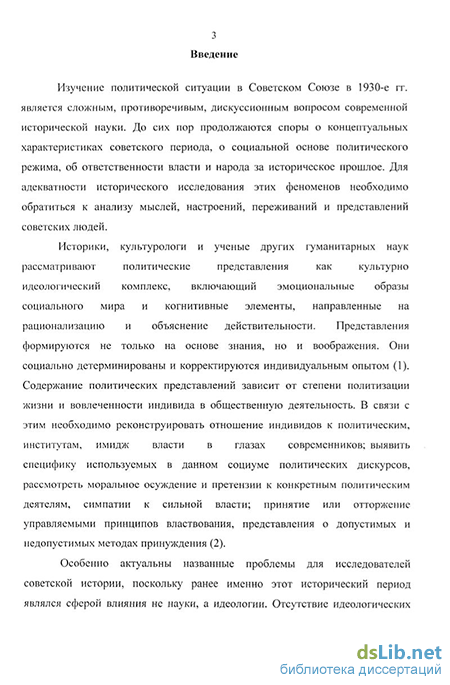 3

Введение

Изучение политической ситуации в Советском Союзе в 1930-е гг. является сложным, противоречивым, дискуссионным вопросом современной исторической науки. До сих пор продолжаются споры о концептуальных характеристиках советского периода, о социальной основе политического режима, об ответственности власти и народа за историческое прошлое. Для адекватности исторического исследования этих феноменов необходимо обратиться к анализу мыслей, настроений, переживаний и представлений советских людей.

Историки, культурологи и ученые других гуманитарных наук рассматривают политические представления как культурно идеологический комплекс, включающий эмоциональные образы социального мира и когнитивные элементы, направленные на рационализацию и объяснение действительности. Представления формируются не только на основе знания, но и воображения. Они социально детерминированы и корректируются индивидуальным опытом (1). Содержание политических представлений зависит от степени политизации жизни и вовлеченности индивида в общественную деятельность. В связи с этим необходимо реконструировать отношение индивидов к политическим, институтам, имидж власти в глазах современников; выявить специфику используемых в данном социуме политических дискурсов, рассмотреть моральное осуждение и претензии к конкретным политическим деятелям, симпатии к сильной власти; принятие или отторжение управляемыми принципов властвования, представления о допустимых и недопустимых методах принуждения (2).

Особенно актуальны названные проблемы для исследователей советской истории, поскольку ранее именно этот исторический период являлся сферой влияния не науки, а идеологии. Отсутствие идеологических

dsLib.net
библиотека диссертаций